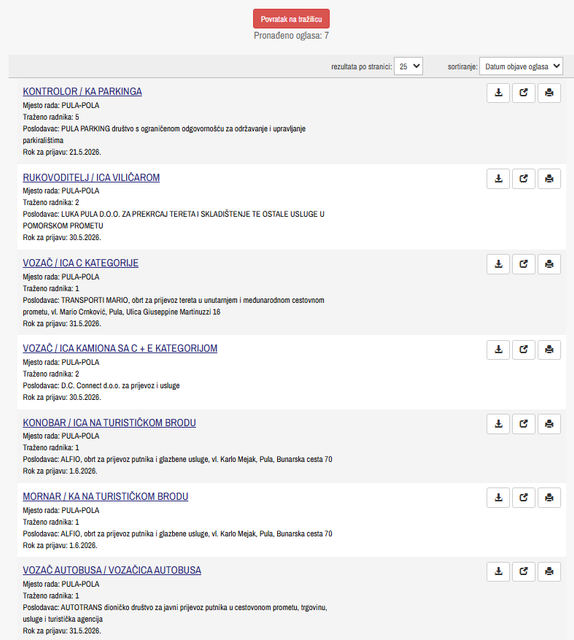 Povratak na tražilicu

Pronađeno oglasa: 7

rezultata po stranici: 25

sortiranje: Datum objave oglasa

KONTROLOR / KA PARKINGA
Mjesto rada: PULA-POLA
Traženo radnika: 5
Poslodavac: PULA PARKING društvo s ograničenom odgovornošću za održavanje i upravljanje parkiralištima
Rok za prijavu: 21.5.2026.

RUKOVODITELJ / ICA VILIČAROM
Mjesto rada: PULA-POLA
Traženo radnika: 2
Poslodavac: LUKA PULA D.O.O. ZA PREKRCAJ TERETA I SKLADIŠTENJE TE OSTALE USLUGE U POMORSKOM PROMETU
Rok za prijavu: 30.5.2026.

VOZAČ / ICA C KATEGORIJE
Mjesto rada: PULA-POLA
Traženo radnika: 1
Poslodavac: TRANSPORTI MARIO, obrt za prijevoz tereta u unutarnjem i međunarodnom cestovnom prometu, vl. Mario Crnković, Pula, Ulica Giuseppine Martinuzzi 16
Rok za prijavu: 31.5.2026.

VOZAČ / ICA KAMIONA SA C + E KATEGORIJOM
Mjesto rada: PULA-POLA
Traženo radnika: 2
Poslodavac: D.C. Connect d.o.o. za prijevoz i usluge
Rok za prijavu: 30.5.2026.

KONOBAR / ICA NA TURISTIČKOM BRODU
Mjesto rada: PULA-POLA
Traženo radnika: 1
Poslodavac: ALFIO, obrt za prijevoz putnika i glazbene usluge, vl. Karlo Mejak, Pula, Bunarska cesta 70
Rok za prijavu: 1.6.2026.

MORNAR / KA NA TURISTIČKOM BRODU
Mjesto rada: PULA-POLA
Traženo radnika: 1
Poslodavac: ALFIO, obrt za prijevoz putnika i glazbene usluge, vl. Karlo Mejak, Pula, Bunarska cesta 70
Rok za prijavu: 1.6.2026.

VOZAČ AUTOBUSA / VOZAČICA AUTOBUSA
Mjesto rada: PULA-POLA
Traženo radnika: 1
Poslodavac: AUTOTRANS dioničko društvo za javni prijevoz putnika u cestovonom prometu, trgovinu, usluge i turistička agencija
Rok za prijavu: 31.5.2026.